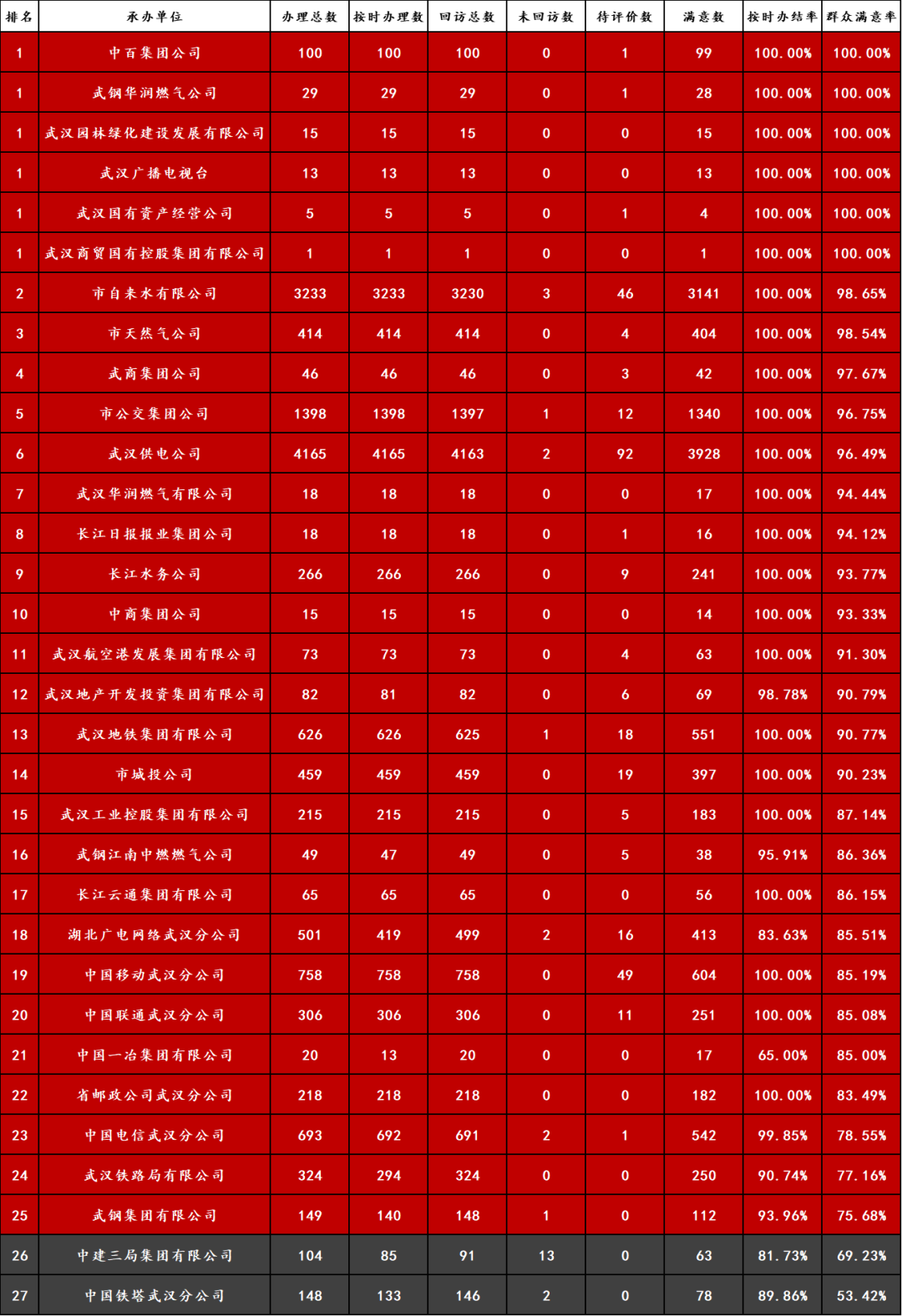 | 排名 | 承办单位 | 办理总数 | 按时办理数 | 回访总数 | 未回访数 | 待评价数 | 满意数 | 按时办结率 | 群众满意率 |
|---|---|---|---|---|---|---|---|---|---|
| 1 | 中百集团公司 | 100 | 100 | 100 | 0 | 1 | 99 | 100.00% | 100.00% |
| 1 | 武钢华润燃气公司 | 29 | 29 | 29 | 0 | 1 | 28 | 100.00% | 100.00% |
| 1 | 武汉园林绿化建设发展有限公司 | 15 | 15 | 15 | 0 | 0 | 15 | 100.00% | 100.00% |
| 1 | 武汉广播电视台 | 13 | 13 | 13 | 0 | 0 | 13 | 100.00% | 100.00% |
| 1 | 武汉国有资产经营公司 | 5 | 5 | 5 | 0 | 1 | 4 | 100.00% | 100.00% |
| 1 | 武汉商贸国有控股集团有限公司 | 1 | 1 | 1 | 0 | 0 | 1 | 100.00% | 100.00% |
| 2 | 市自来水有限公司 | 3233 | 3233 | 3230 | 3 | 46 | 3141 | 100.00% | 98.65% |
| 3 | 市天然气公司 | 414 | 414 | 414 | 0 | 4 | 404 | 100.00% | 98.54% |
| 4 | 武商集团公司 | 46 | 46 | 46 | 0 | 3 | 42 | 100.00% | 97.67% |
| 5 | 市公交集团公司 | 1398 | 1398 | 1397 | 1 | 12 | 1340 | 100.00% | 96.75% |
| 6 | 武汉供电公司 | 4165 | 4165 | 4163 | 2 | 92 | 3928 | 100.00% | 96.49% |
| 7 | 武汉华润燃气有限公司 | 18 | 18 | 18 | 0 | 0 | 17 | 100.00% | 94.44% |
| 8 | 长江日报报业集团公司 | 18 | 18 | 18 | 0 | 1 | 16 | 100.00% | 94.12% |
| 9 | 长江水务公司 | 266 | 266 | 266 | 0 | 9 | 241 | 100.00% | 93.77% |
| 10 | 中商集团公司 | 15 | 15 | 15 | 0 | 0 | 14 | 100.00% | 93.33% |
| 11 | 武汉航空港发展集团有限公司 | 73 | 73 | 73 | 0 | 4 | 63 | 100.00% | 91.30% |
| 12 | 武汉地产开发投资集团有限公司 | 82 | 81 | 82 | 0 | 6 | 69 | 98.78% | 90.79% |
| 13 | 武汉地铁集团有限公司 | 626 | 626 | 625 | 1 | 18 | 551 | 100.00% | 90.77% |
| 14 | 市城投公司 | 459 | 459 | 459 | 0 | 19 | 397 | 100.00% | 90.23% |
| 15 | 武汉工业控股集团有限公司 | 215 | 215 | 215 | 0 | 5 | 183 | 100.00% | 87.14% |
| 16 | 武钢江南中燃燃气公司 | 49 | 47 | 49 | 0 | 5 | 38 | 95.91% | 86.36% |
| 17 | 长江云通集团有限公司 | 65 | 65 | 65 | 0 | 0 | 56 | 100.00% | 86.15% |
| 18 | 湖北广电网络武汉分公司 | 501 | 419 | 499 | 2 | 16 | 413 | 83.63% | 85.51% |
| 19 | 中国移动武汉分公司 | 758 | 758 | 758 | 0 | 49 | 604 | 100.00% | 85.19% |
| 20 | 中国联通武汉分公司 | 306 | 306 | 306 | 0 | 11 | 251 | 100.00% | 85.08% |
| 21 | 中国一冶集团有限公司 | 20 | 13 | 20 | 0 | 0 | 17 | 65.00% | 85.00% |
| 22 | 省邮政公司武汉分公司 | 218 | 218 | 218 | 0 | 0 | 182 | 100.00% | 83.49% |
| 23 | 中国电信武汉分公司 | 693 | 692 | 691 | 2 | 1 | 542 | 99.85% | 78.55% |
| 24 | 武汉铁路局有限公司 | 324 | 294 | 324 | 0 | 0 | 250 | 90.74% | 77.16% |
| 25 | 武钢集团有限公司 | 149 | 140 | 148 | 1 | 0 | 112 | 93.96% | 75.68% |
| 26 | 中建三局集团有限公司 | 104 | 85 | 91 | 13 | 0 | 63 | 81.73% | 69.23% |
| 27 | 中国铁塔武汉分公司 | 148 | 133 | 146 | 2 | 0 | 78 | 89.86% | 53.42% |